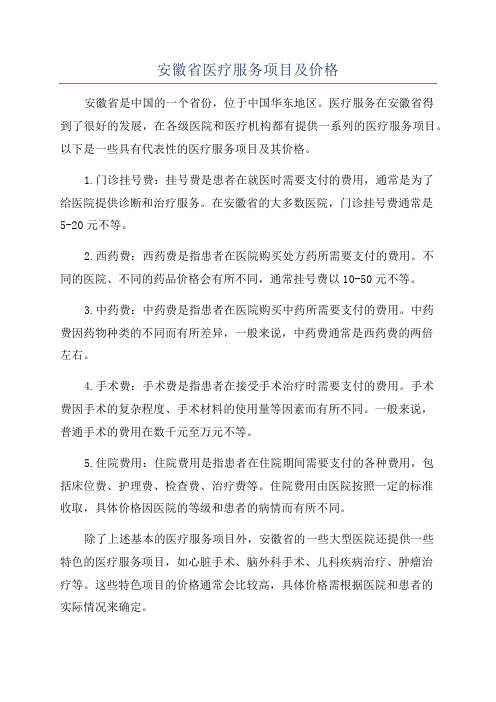 安徽省医疗服务项目及价格

安徽省是中国的一个省份，位于中国华东地区。医疗服务在安徽省得到了很好的发展，在各级医院和医疗机构都有提供一系列的医疗服务项目。以下是一些具有代表性的医疗服务项目及其价格。

1.门诊挂号费：挂号费是患者在就医时需要支付的费用，通常是为了给医院提供诊断和治疗服务。在安徽省的大多数医院，门诊挂号费通常是5-20元不等。

2.西药费：西药费是指患者在医院购买处方药所需要支付的费用。不同的医院、不同的药品价格会有所不同，通常挂号费以10-50元不等。

3.中药费：中药费是指患者在医院购买中药所需要支付的费用。中药费因药物种类的不同而有所差异，一般来说，中药费通常是西药费的两倍左右。

4.手术费：手术费是指患者在接受手术治疗时需要支付的费用。手术费因手术的复杂程度、手术材料的使用量等因素而有所不同。一般来说，普通手术的费用在数千元至万元不等。

5.住院费用：住院费用是指患者在住院期间需要支付的各种费用，包括床位费、护理费、检查费、治疗费等。住院费用由医院按照一定的标准收取，具体价格因医院的等级和患者的病情而有所不同。

除了上述基本的医疗服务项目外，安徽省的一些大型医院还提供一些特色的医疗服务项目，如心脏手术、脑外科手术、儿科疾病治疗、肿瘤治疗等。这些特色项目的价格通常会比较高，具体价格需根据医院和患者的实际情况来确定。